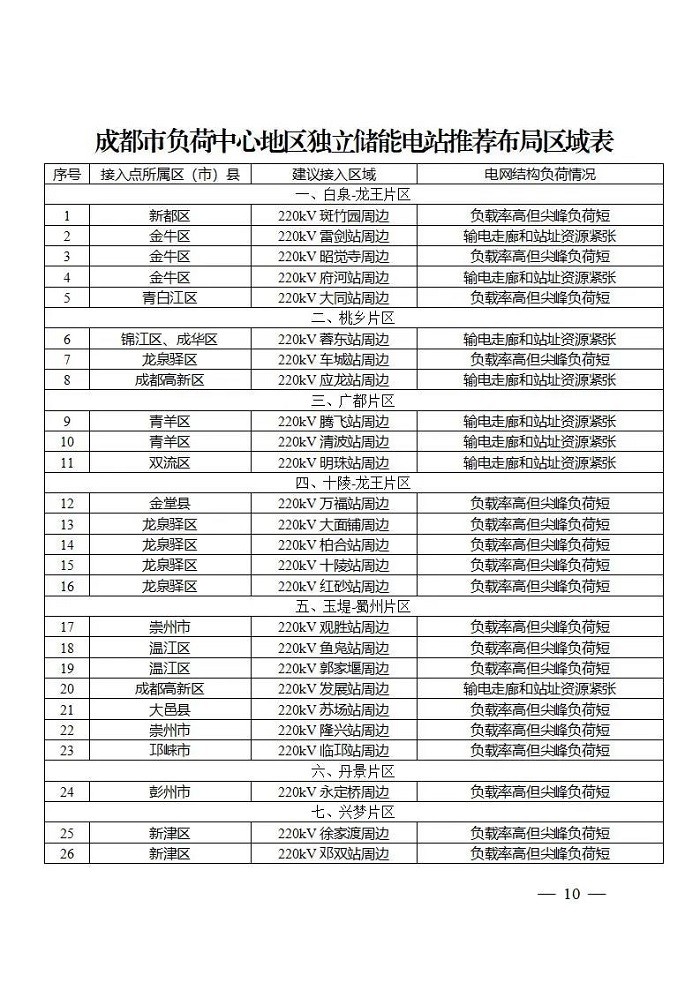 成都市负荷中心地区独立储能电站推荐布局区域表

| 序号 | 接入点所属区（市）县 | 建议接入区域 | 电网结构负荷情况 |
|---|---|---|---|
| 一、白泉-龙王片区 | | | |
| 1 | 新都区 | 220kV 斑竹园周边 | 负载率高但尖峰负荷短 |
| 2 | 金牛区 | 220kV 雷剑站周边 | 输电走廊和站址资源紧张 |
| 3 | 金牛区 | 220kV 昭觉寺周边 | 负载率高但尖峰负荷短 |
| 4 | 金牛区 | 220kV 府河站周边 | 输电走廊和站址资源紧张 |
| 5 | 青白江区 | 220kV 大同站周边 | 负载率高但尖峰负荷短 |
| 二、桃乡片区 | | | |
| 6 | 锦江区、成华区 | 220kV 蓉东站周边 | 输电走廊和站址资源紧张 |
| 7 | 龙泉驿区 | 220kV 车城站周边 | 负载率高但尖峰负荷短 |
| 8 | 成都高新区 | 220kV 应龙站周边 | 输电走廊和站址资源紧张 |
| 三、广都片区 | | | |
| 9 | 青羊区 | 220kV 腾飞站周边 | 输电走廊和站址资源紧张 |
| 10 | 青羊区 | 220kV 清波站周边 | 输电走廊和站址资源紧张 |
| 11 | 双流区 | 220kV 明珠站周边 | 输电走廊和站址资源紧张 |
| 四、十陵-龙王片区 | | | |
| 12 | 金堂县 | 220kV 万福站周边 | 负载率高但尖峰负荷短 |
| 13 | 龙泉驿区 | 220kV 大面铺周边 | 负载率高但尖峰负荷短 |
| 14 | 龙泉驿区 | 220kV 柏合站周边 | 负载率高但尖峰负荷短 |
| 15 | 龙泉驿区 | 220kV 十陵站周边 | 负载率高但尖峰负荷短 |
| 16 | 龙泉驿区 | 220kV 红砂站周边 | 负载率高但尖峰负荷短 |
| 五、玉堤-蜀州片区 | | | |
| 17 | 崇州市 | 220kV 观胜站周边 | 负载率高但尖峰负荷短 |
| 18 | 温江区 | 220kV 鱼凫站周边 | 负载率高但尖峰负荷短 |
| 19 | 温江区 | 220kV 郭家堰周边 | 负载率高但尖峰负荷短 |
| 20 | 成都高新区 | 220kV 发展站周边 | 输电走廊和站址资源紧张 |
| 21 | 大邑县 | 220kV 苏场站周边 | 负载率高但尖峰负荷短 |
| 22 | 崇州市 | 220kV 隆兴站周边 | 负载率高但尖峰负荷短 |
| 23 | 邛崃市 | 220kV 临邛站周边 | 负载率高但尖峰负荷短 |
| 六、丹景片区 | | | |
| 24 | 彭州市 | 220kV 永定桥周边 | 负载率高但尖峰负荷短 |
| 七、兴梦片区 | | | |
| 25 | 新津区 | 220kV 徐家渡周边 | 负载率高但尖峰负荷短 |
| 26 | 新津区 | 220kV 邓双站周边 | 负载率高但尖峰负荷短 |

— 10 —